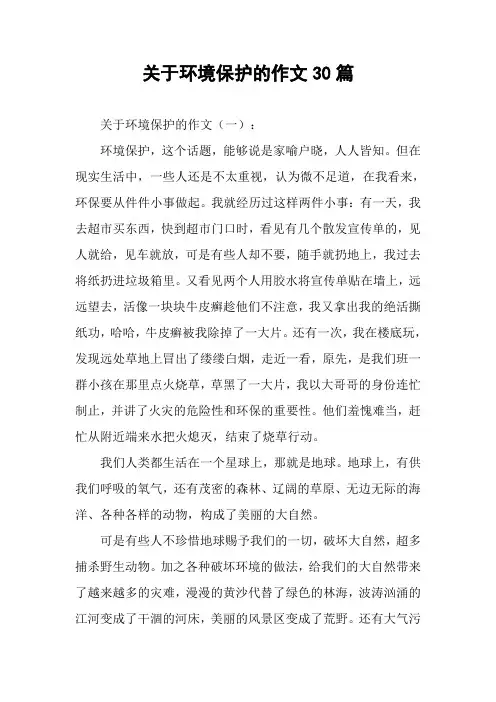 关于环境保护的作文 30 篇

关于环境保护的作文（一）：

环境保护，这个话题，能够说是家喻户晓，人人皆知。但在现实生活中，一些人还是不太重视，认为微不足道，在我看来，环保要从件件小事做起。我就经历过这样两件小事：有一天，我去超市买东西，快到超市门口时，看见有几个散发宣传单的，见人就给，见车就放，可是有些人却不要，随手就扔地上，我过去将纸扔进垃圾箱里。又看见两个人用胶水将宣传单贴在墙上，远远望去，活像一块块牛皮癣趁他们不注意，我又拿出我的绝活撕纸功，哈哈，牛皮癣被我除掉了一大片。还有一次，我在楼底玩，发现远处草地上冒出了缕缕白烟，走近一看，原先，是我们班一群小孩在那里点火烧草，草黑了一大片，我以大哥哥的身份连忙制止，并讲了火灾的危险性和环保的重要性。他们羞愧难当，赶忙从附近端来水把火熄灭，结束了烧草行动。

我们人类都生活在一个星球上，那就是地球。地球上，有供我们呼吸的氧气，还有茂密的森林、辽阔的草原、无边无际的海洋、各种各样的动物，构成了美丽的大自然。

可是有些人不珍惜地球赐予我们的一切，破坏大自然，超多捕杀野生动物。加之各种破坏环境的做法，给我们的大自然带来了越来越多的灾难，漫漫的黄沙代替了绿色的林海，波涛汹涌的江河变成了干涸的河床，美丽的风景区变成了荒野。还有大气污